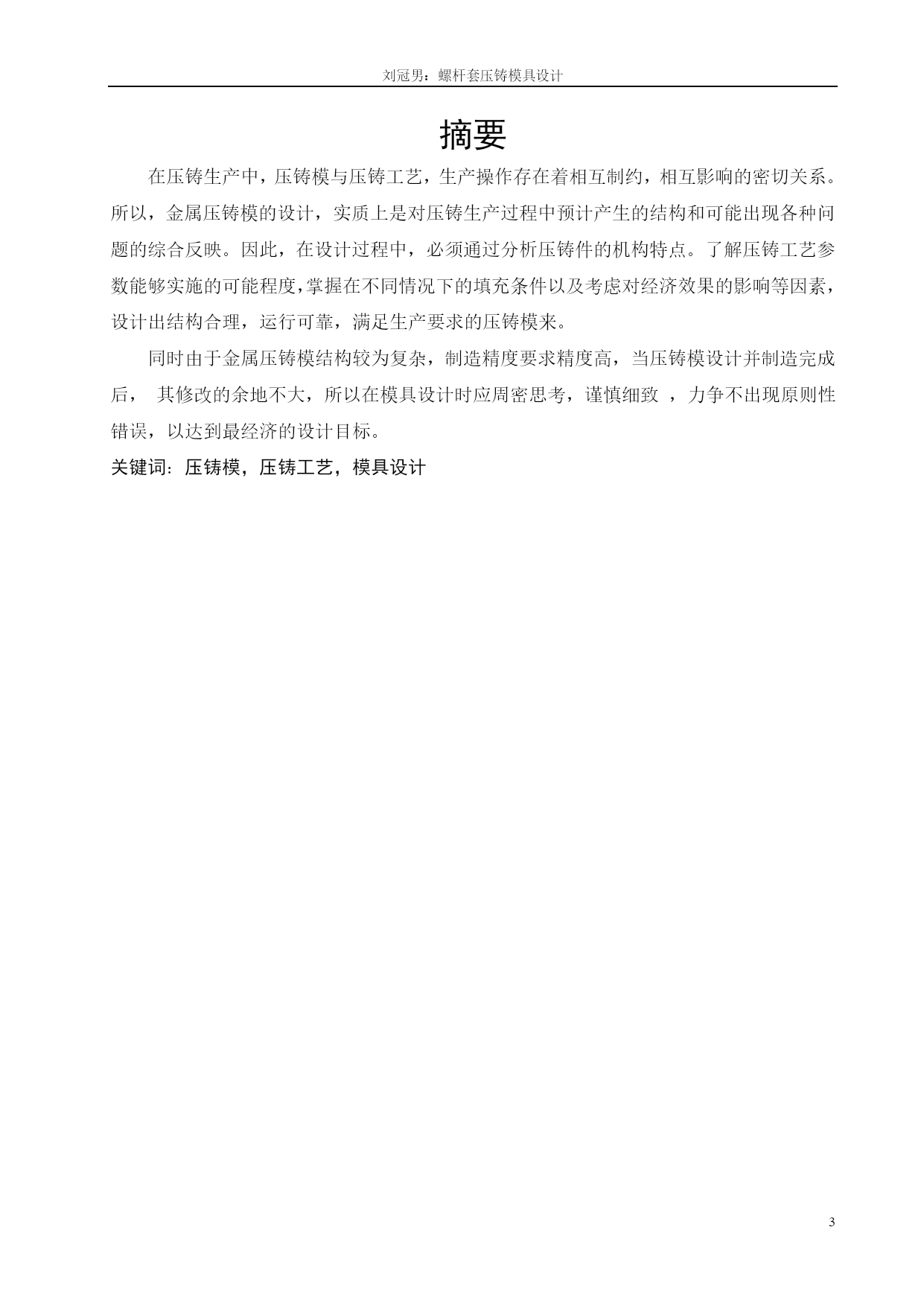 刘冠男：螺杆套压铸模具设计

摘要

在压铸生产中，压铸模与压铸工艺，生产操作存在着相互制约，相互影响的密切关系。所以，金属压铸模的设计，实质上是对压铸生产过程中预计产生的结构和可能出现各种问题的综合反映。因此，在设计过程中，必须通过分析压铸件的机构特点。了解压铸工艺参数能够实施的可能程度，掌握在不同情况下的填充条件以及考虑对经济效果的影响等因素，设计出结构合理，运行可靠，满足生产要求的压铸模来。

同时由于金属压铸模结构较为复杂，制造精度要求精度高，当压铸模设计并制造完成后， 其修改的余地不大，所以在模具设计时应周密思考，谨慎细致 ，力争不出现原则性错误，以达到最经济的设计目标。

关键词：压铸模，压铸工艺，模具设计

3